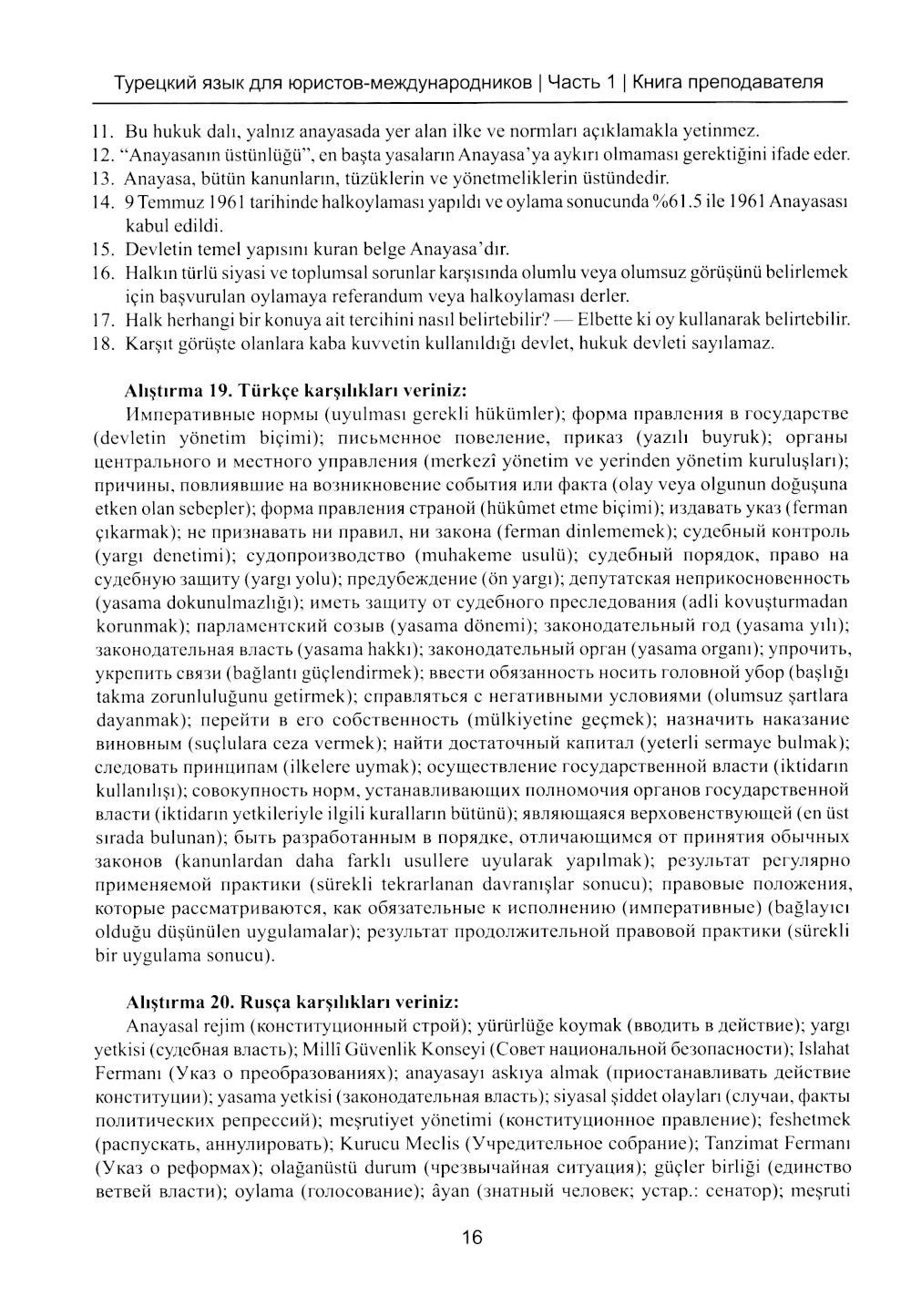 Турецкий язык для юристов-международников | Часть 1 | Книга преподавателя

11. Bu hukuk dalı, yalnız anayasada yer alan ilke ve normları açıklamakla yetinmez.
12. "Anayasanın üstünlüğü", en başta yasaların Anayasa'ya aykırı olmaması gerektiğini ifade eder.
13. Anayasa, bütün kanunların, tüzüklerin ve yönetmeliklerin üstündedir.
14. 9 Temmuz 1961 tarihinde halkoylaması yapıldı ve oylama sonucunda %61.5 ile 1961 Anayasası kabul edildi.
15. Devletin temel yapısını kuran belge Anayasa'dır.
16. Halkın türlü siyasi ve toplumsal sorunlar karşısında olumlu veya olumsuz görüşünü belirlemek için başvurulan oylamaya referandum veya halkoylaması derler.
17. Halk herhangi bir konuya ait tercihini nasıl belirtebilir? — Elbette ki oy kullanarak belirtebilir.
18. Karşıt görüşte olanlara kaba kuvvetin kullanıldığı devlet, hukuk devleti sayılamaz.

Alıştırma 19. Türkçe karşılıkları veriniz:
Императивные нормы (uyulması gerekli hükümler); форма правления в государстве (devletin yönetim biçimi); письменное повеление, приказ (yazılı buyruk); органы центрального и местного управления (merkezî yönetim ve yerinden yönetim kuruluşları); причины, повлиявшие на возникновение события или факта (olay veya olgunun doğuşuna etken olan sebepler); форма правления страной (hükûmet etme biçimi); издавать указ (ferman çıkarmak); не признавать ни правил, ни закона (ferman dinlememek); судебный контроль (yargı denetimi); судопроизводство (muhakeme usulü); судебный порядок, право на судебную защиту (yargı yolu); предубеждение (ön yargı); депутатская неприкосновенность (yasama dokunulmazlığı); иметь защиту от судебного преследования (adli kovuşturmadan korunmak); парламентский созыв (yasama dönemi); законодательный год (yasama yılı); законодательная власть (yasama hakkı); законодательный орган (yasama organı); упрочить, укрепить связи (bağlantı güçlendirmek); ввести обязанность носить головной убор (başlığı takma zorunluluğunu getirmek); справляться с негативными условиями (olumsuz şartlara dayanmak); перейти в его собственность (mülkiyetine geçmek); назначить наказание виновным (suçlulara ceza vermek); найти достаточный капитал (yeterli sermaye bulmak); следовать принципам (ilkelere uymak); осуществление государственной власти (iktidarın kullanılışı); совокупность норм, устанавливающих полномочия органов государственной власти (iktidarın yetkileriyle ilgili kuralların bütünü); являющаяся верховенствующей (en üst sırada bulunan); быть разработанным в порядке, отличающимся от принятия обычных законов (kanunlardan daha farklı usullere uyularak yapılmak); результат регулярно применяемой практики (sürekli tekrarlanan davranışlar sonucu); правовые положения, которые рассматриваются, как обязательные к исполнению (императивные) (bağlayıcı olduğu düşünülen uygulamalar); результат продолжительной правовой практики (sürekli bir uygulama sonucu).

Alıştırma 20. Rusça karşılıkları veriniz:
Anayasal rejim (конституционный строй); yürürlüğe koymak (вводить в действие); yargı yetkisi (судебная власть); Millî Güvenlik Konseyi (Совет национальной безопасности); Islahat Fermanı (Указ о преобразованиях); anayasayı askıya almak (приостанавливать действие конституции); yasama yetkisi (законодательная власть); siyasal şiddet olayları (случаи, факты политических репрессий); meşrutiyet yönetimi (конституционное правление); feshetmek (распускать, аннулировать); Kurucu Meclis (Учредительное собрание); Tanzimat Fermanı (Указ о реформах); olağanüstü durum (чрезвычайная ситуация); güçler birliği (единство ветвей власти); oylama (голосование); âyan (знатный человек; устар.: сенатор); meşruti

16